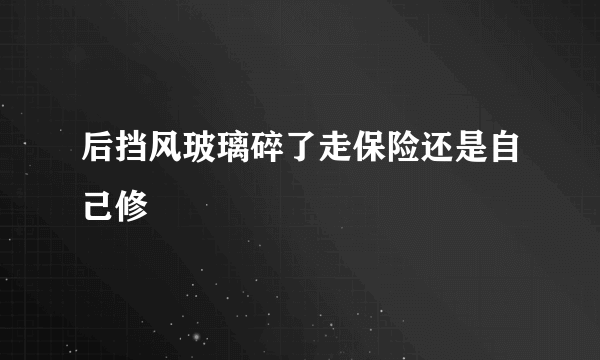 后挡风玻璃碎了走保险还是自己修